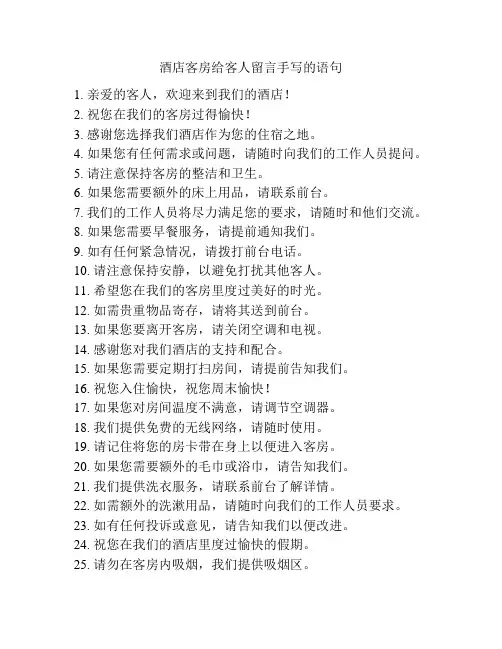 酒店客房给客人留言手写的语句

1. 亲爱的客人，欢迎来到我们的酒店！
2. 祝您在我们的客房过得愉快！
3. 感谢您选择我们酒店作为您的住宿之地。
4. 如果您有任何需求或问题，请随时向我们的工作人员提问。
5. 请注意保持客房的整洁和卫生。
6. 如果您需要额外的床上用品，请联系前台。
7. 我们的工作人员将尽力满足您的要求，请随时和他们交流。
8. 如果您需要早餐服务，请提前通知我们。
9. 如有任何紧急情况，请拨打前台电话。
10. 请注意保持安静，以避免打扰其他客人。
11. 希望您在我们的客房里度过美好的时光。
12. 如需贵重物品寄存，请将其送到前台。
13. 如果您要离开客房，请关闭空调和电视。
14. 感谢您对我们酒店的支持和配合。
15. 如果您需要定期打扫房间，请提前告知我们。
16. 祝您入住愉快，祝您周末愉快！
17. 如果您对房间温度不满意，请调节空调器。
18. 我们提供免费的无线网络，请随时使用。
19. 请记住将您的房卡带在身上以便进入客房。
20. 如果您需要额外的毛巾或浴巾，请告知我们。
21. 我们提供洗衣服务，请联系前台了解详情。
22. 如需额外的洗漱用品，请随时向我们的工作人员要求。
23. 如有任何投诉或意见，请告知我们以便改进。
24. 祝您在我们的酒店里度过愉快的假期。
25. 请勿在客房内吸烟，我们提供吸烟区。